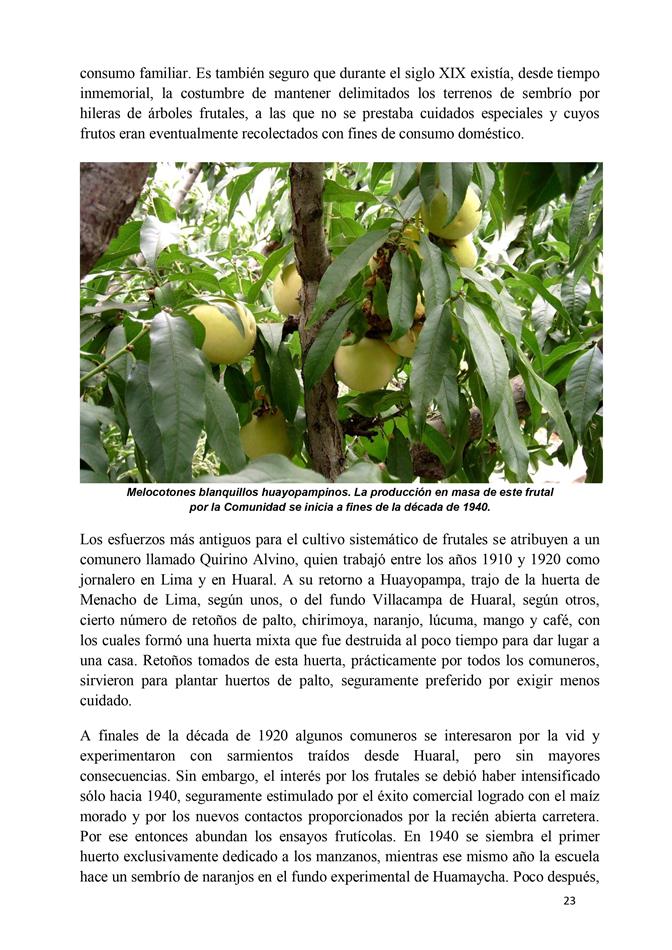 consumo familiar. Es también seguro que durante el siglo XIX existía, desde tiempo inmemorial, la costumbre de mantener delimitados los terrenos de sembrío por hileras de árboles frutales, a las que no se prestaba cuidados especiales y cuyos frutos eran eventualmente recolectados con fines de consumo doméstico.

Melocotones blanquillos huayopampinos. La producción en masa de este frutal por la Comunidad se inicia a fines de la década de 1940.

Los esfuerzos más antiguos para el cultivo sistemático de frutales se atribuyen a un comunero llamado Quirino Alvino, quien trabajó entre los años 1910 y 1920 como jornalero en Lima y en Huaral. A su retorno a Huayopampa, trajo de la huerta de Menacho de Lima, según unos, o del fundo Villacampa de Huaral, según otros, cierto número de retoños de palto, chirimoya, naranjo, lúcuma, mango y café, con los cuales formó una huerta mixta que fue destruida al poco tiempo para dar lugar a una casa. Retoños tomados de esta huerta, prácticamente por todos los comuneros, sirvieron para plantar huertos de palto, seguramente preferido por exigir menos cuidado.

A finales de la década de 1920 algunos comuneros se interesaron por la vid y experimentaron con sarmientos traídos desde Huaral, pero sin mayores consecuencias. Sin embargo, el interés por los frutales se debió haber intensificado sólo hacia 1940, seguramente estimulado por el éxito comercial logrado con el maíz morado y por los nuevos contactos proporcionados por la recién abierta carretera. Por ese entonces abundan los ensayos frutícolas. En 1940 se siembra el primer huerto exclusivamente dedicado a los manzanos, mientras ese mismo año la escuela hace un sembrío de naranjos en el fundo experimental de Huamaycha. Poco después,

23